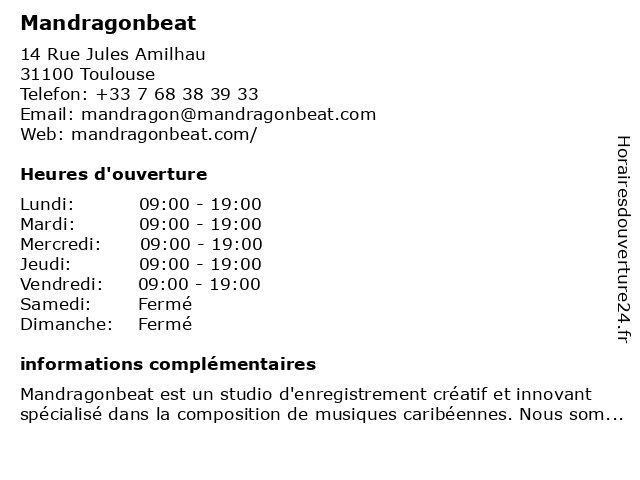 Mandragonbeat

14 Rue Jules Amilhau
31100 Toulouse
Telefon: +33 7 68 38 39 33
Email: mandragon@mandragonbeat.com
Web: mandragonbeat.com/

Heures d'ouverture

Lundi: 09:00 - 19:00
Mardi: 09:00 - 19:00
Mercredi: 09:00 - 19:00
Jeudi: 09:00 - 19:00
Vendredi: 09:00 - 19:00
Samedi: Fermé
Dimanche: Fermé

informations complémentaires

Mandragonbeat est un studio d'enregistrement créatif et innovant spécialisé dans la composition de musiques caribéennes. Nous som...

Horairesdouverture24.fr